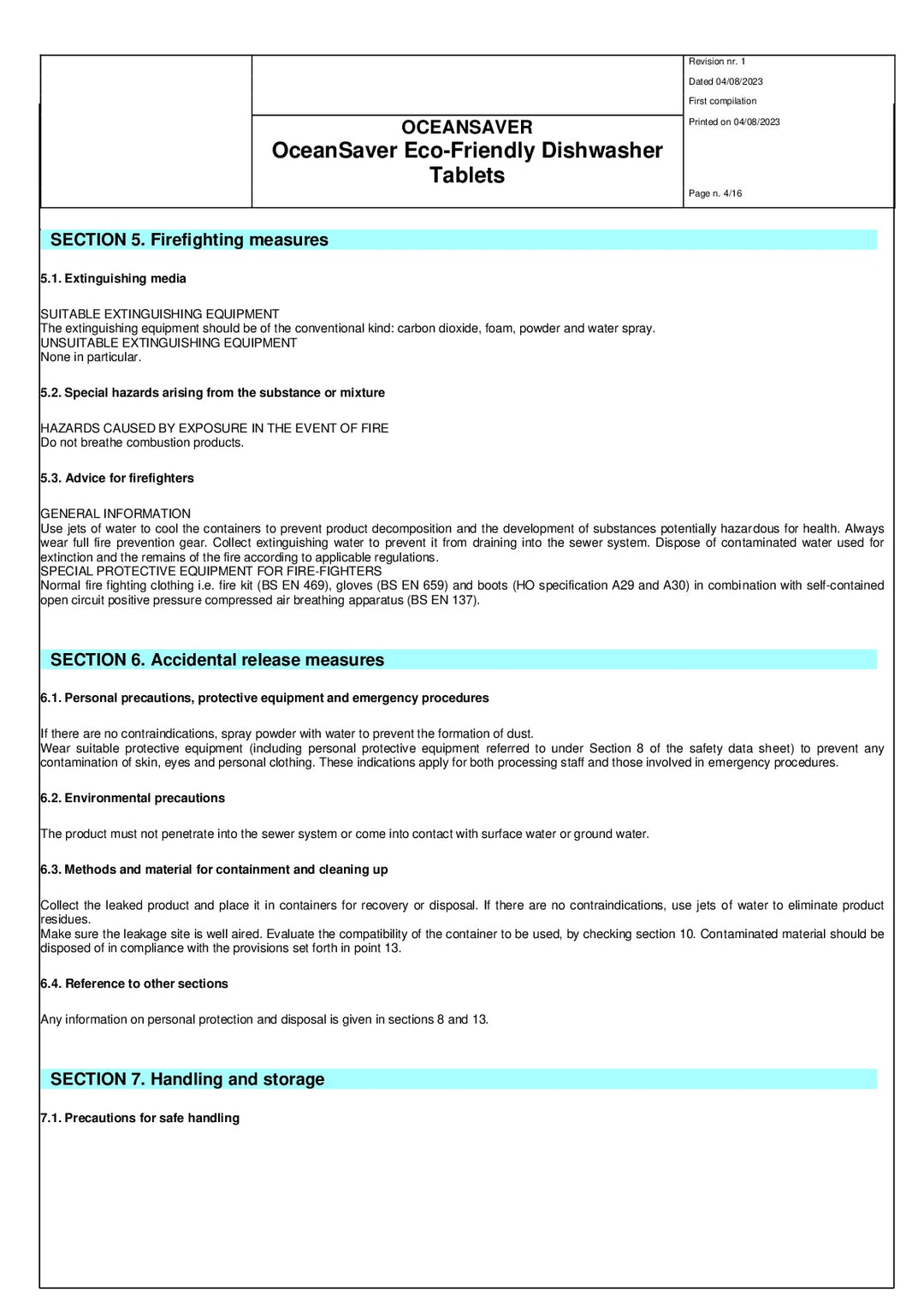 OCEANSAVER
OceanSaver Eco-Friendly Dishwasher Tablets

Revision nr. 1
Dated 04/08/2023
First compilation
Printed on 04/08/2023

Page n. 4/16

SECTION 5. Firefighting measures

5.1. Extinguishing media

SUITABLE EXTINGUISHING EQUIPMENT
The extinguishing equipment should be of the conventional kind: carbon dioxide, foam, powder and water spray.
UNSUITABLE EXTINGUISHING EQUIPMENT
None in particular.

5.2. Special hazards arising from the substance or mixture

HAZARDS CAUSED BY EXPOSURE IN THE EVENT OF FIRE
Do not breathe combustion products.

5.3. Advice for firefighters

GENERAL INFORMATION
Use jets of water to cool the containers to prevent product decomposition and the development of substances potentially hazardous for health. Always wear full fire prevention gear. Collect extinguishing water to prevent it from draining into the sewer system. Dispose of contaminated water used for extinction and the remains of the fire according to applicable regulations.
SPECIAL PROTECTIVE EQUIPMENT FOR FIRE-FIGHTERS
Normal fire fighting clothing i.e. fire kit (BS EN 469), gloves (BS EN 659) and boots (HO specification A29 and A30) in combination with self-contained open circuit positive pressure compressed air breathing apparatus (BS EN 137).

SECTION 6. Accidental release measures

6.1. Personal precautions, protective equipment and emergency procedures

If there are no contraindications, spray powder with water to prevent the formation of dust.
Wear suitable protective equipment (including personal protective equipment referred to under Section 8 of the safety data sheet) to prevent any contamination of skin, eyes and personal clothing. These indications apply for both processing staff and those involved in emergency procedures.

6.2. Environmental precautions

The product must not penetrate into the sewer system or come into contact with surface water or ground water.

6.3. Methods and material for containment and cleaning up

Collect the leaked product and place it in containers for recovery or disposal. If there are no contraindications, use jets of water to eliminate product residues.
Make sure the leakage site is well aired. Evaluate the compatibility of the container to be used, by checking section 10. Contaminated material should be disposed of in compliance with the provisions set forth in point 13.

6.4. Reference to other sections

Any information on personal protection and disposal is given in sections 8 and 13.

SECTION 7. Handling and storage

7.1. Precautions for safe handling